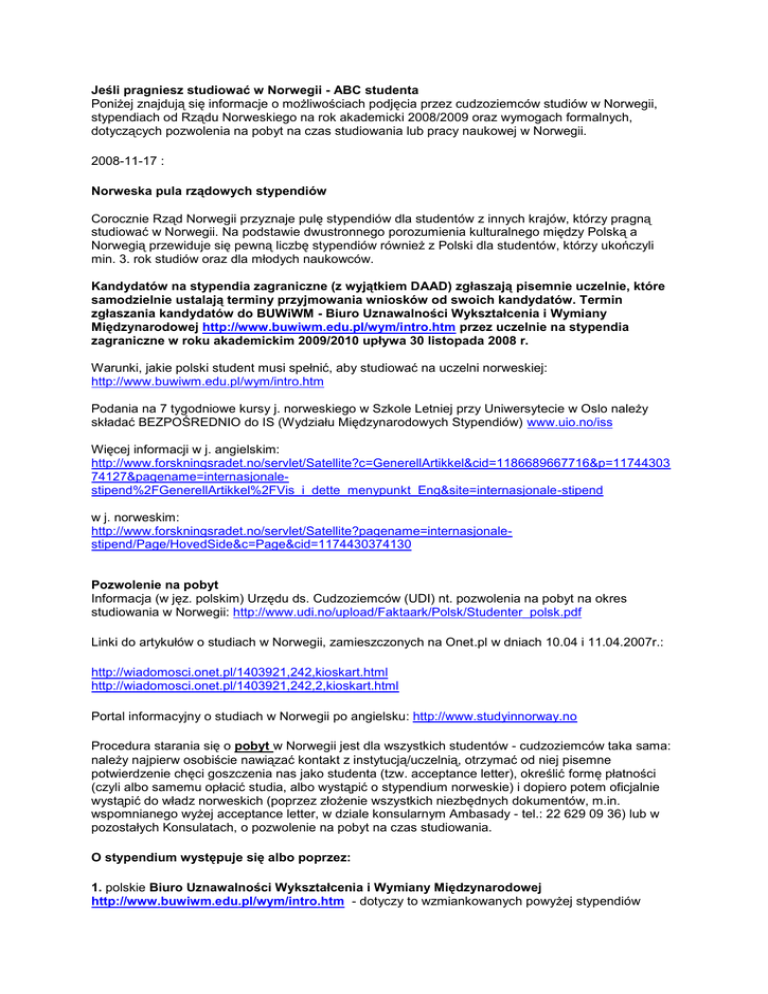 Jeśli pragniesz studiować w Norwegii - ABC studenta
Poniżej znajdują się informacje o możliwościach podjęcia przez cudzoziemców studiów w Norwegii, stypendiach od Rządu Norweskiego na rok akademicki 2008/2009 oraz wymogach formalnych, dotyczących pozwolenia na pobyt na czas studiowania lub pracy naukowej w Norwegii.

2008-11-17 :

Norweska pula rządowych stypendiów

Corocznie Rząd Norwegii przyznaje pulę stypendiów dla studentów z innych krajów, którzy pragną studiować w Norwegii. Na podstawie dwustronnego porozumienia kulturalnego między Polską a Norwegią przewiduje się pewną liczbę stypendiów również z Polski dla studentów, którzy ukończyli min. 3. rok studiów oraz dla młodych naukowców.

Kandydatów na stypendia zagraniczne (z wyjątkiem DAAD) zgłaszają pisemnie uczelnie, które samodzielnie ustalają terminy przyjmowania wniosków od swoich kandydatów. Termin zgłaszania kandydatów do BUWiWM - Biuro Uznawalności Wykształcenia i Wymiany Międzynarodowej http://www.buwiwm.edu.pl/wym/intro.htm przez uczelnie na stypendia zagraniczne w roku akademickim 2009/2010 upływa 30 listopada 2008 r.

Warunki, jakie polski student musi spełnić, aby studiować na uczelni norweskiej: http://www.buwiwm.edu.pl/wym/intro.htm

Podania na 7 tygodniowe kursy j. norweskiego w Szkole Letniej przy Uniwersytecie w Oslo należy składać BEZPOŚREDNIO do IS (Wydziału Międzynarodowych Stypendiów) www.uio.no/iss

Więcej informacji w j. angielskim:
http://www.forskningsradet.no/servlet/Satellite?c=GenerellArtikkel&cid=1186689667716&p=1174430374127&pagename=internasjonale-stipend%2FGenerellArtikkel%2FVis_i_dette_menypunkt_Eng&site=internasjonale-stipend

w j. norweskim:
http://www.forskningsradet.no/servlet/Satellite?pagename=internasjonale-stipend/Page/HovedSide&c=Page&cid=1174430374130

Pozwolenie na pobyt
Informacja (w jęz. polskim) Urzędu ds. Cudzoziemców (UDI) nt. pozwolenia na pobyt na okres studiowania w Norwegii: http://www.udi.no/upload/Faktaark/Polsk/Studenter_polsk.pdf

Linki do artykułów o studiach w Norwegii, zamieszczonych na Onet.pl w dniach 10.04 i 11.04.2007r.:

http://wiadomosci.onet.pl/1403921,242,kioskart.html
http://wiadomosci.onet.pl/1403921,242,2,kioskart.html

Portal informacyjny o studiach w Norwegii po angielsku: http://www.studyinnorway.no

Procedura starania się o pobyt w Norwegii jest dla wszystkich studentów - cudzoziemców taka sama: należy najpierw osobiście nawiązać kontakt z instytucją/uczelnią, otrzymać od niej pisemne potwierdzenie chęci goszczenia nas jako studenta (tzw. acceptance letter), określić formę płatności (czyli albo samemu opłacić studia, albo wystąpić o stypendium norweskie) i dopiero potem oficjalnie wystąpić do władz norweskich (poprzez złożenie wszystkich niezbędnych dokumentów, m.in. wspomnianego wyżej acceptance letter, w dziale konsularnym Ambasady - tel.: 22 629 09 36) lub w pozostałych Konsulatach, o pozwolenie na pobyt na czas studiowania.

O stypendium występuje się albo poprzez:

1. polskie Biuro Uznawalności Wykształcenia i Wymiany Międzynarodowej http://www.buwiwm.edu.pl/wym/intro.htm - dotyczy to wzmiankowanych powyżej stypendiów